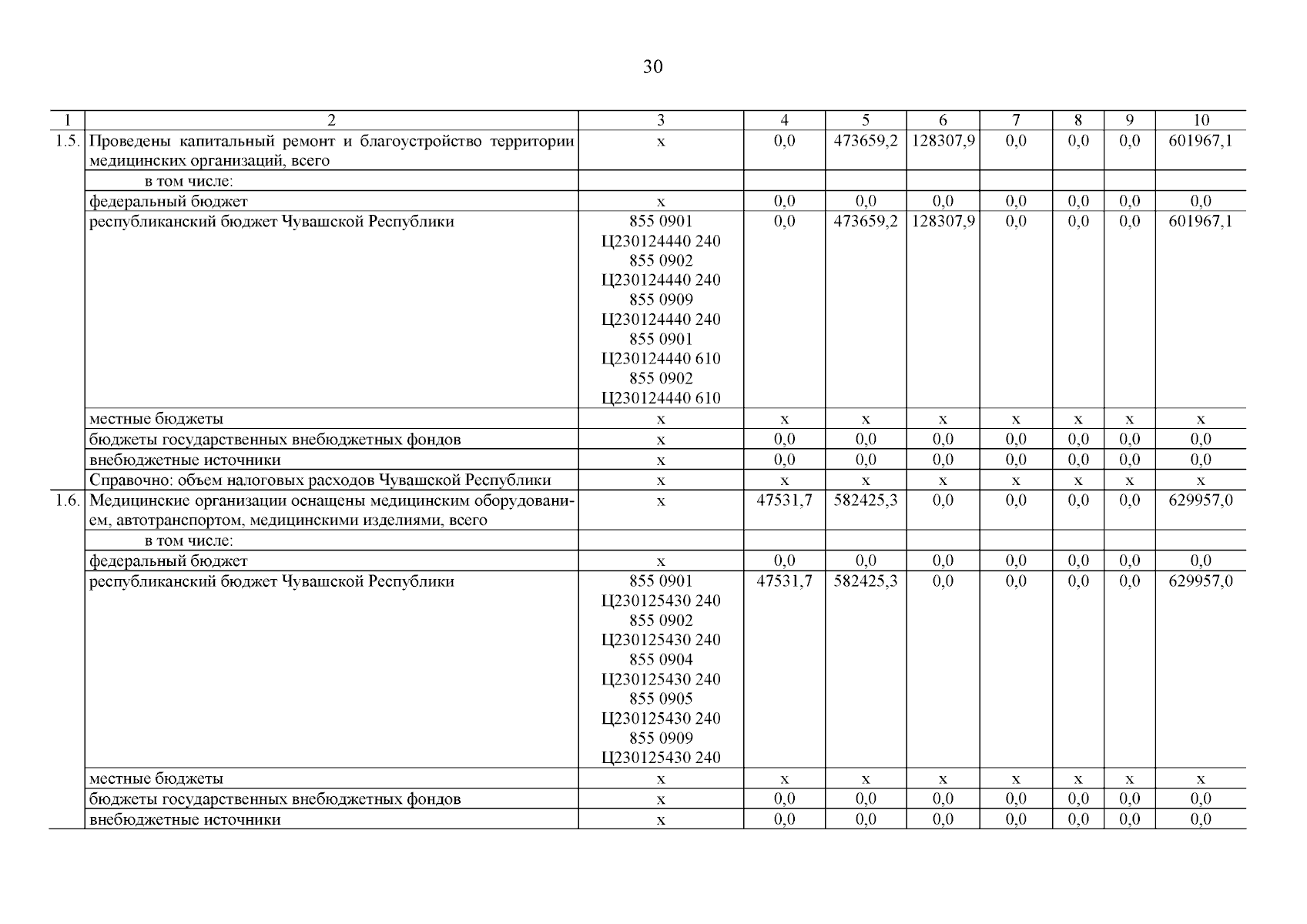 30

| 1 | 2 | 3 | 4 | 5 | 6 | 7 | 8 | 9 | 10 |
|---|---|---|---|---|---|---|---|---|---|
| 1.5. | Проведены капитальный ремонт и благоустройство территории медицинских организаций, всего | х | 0,0 | 473659,2 | 128307,9 | 0,0 | 0,0 | 0,0 | 601967,1 |
| | в том числе: | | | | | | | | |
| | федеральный бюджет | х | 0,0 | 0,0 | 0,0 | 0,0 | 0,0 | 0,0 | 0,0 |
| | республиканский бюджет Чувашской Республики | 855 0901 Ц230124440 240 855 0902 Ц230124440 240 855 0909 Ц230124440 240 855 0901 Ц230124440 610 855 0902 Ц230124440 610 | 0,0 | 473659,2 | 128307,9 | 0,0 | 0,0 | 0,0 | 601967,1 |
| | местные бюджеты | х | х | х | х | х | х | х | х |
| | бюджеты государственных внебюджетных фондов | х | 0,0 | 0,0 | 0,0 | 0,0 | 0,0 | 0,0 | 0,0 |
| | внебюджетные источники | х | 0,0 | 0,0 | 0,0 | 0,0 | 0,0 | 0,0 | 0,0 |
| | Справочно: объем налоговых расходов Чувашской Республики | х | х | х | х | х | х | х | х |
| 1.6. | Медицинские организации оснащены медицинским оборудованием, автотранспортом, медицинскими изделиями, всего | х | 47531,7 | 582425,3 | 0,0 | 0,0 | 0,0 | 0,0 | 629957,0 |
| | в том числе: | | | | | | | | |
| | федеральный бюджет | х | 0,0 | 0,0 | 0,0 | 0,0 | 0,0 | 0,0 | 0,0 |
| | республиканский бюджет Чувашской Республики | 855 0901 Ц230125430 240 855 0902 Ц230125430 240 855 0904 Ц230125430 240 855 0905 Ц230125430 240 855 0909 Ц230125430 240 | 47531,7 | 582425,3 | 0,0 | 0,0 | 0,0 | 0,0 | 629957,0 |
| | местные бюджеты | х | х | х | х | х | х | х | х |
| | бюджеты государственных внебюджетных фондов | х | 0,0 | 0,0 | 0,0 | 0,0 | 0,0 | 0,0 | 0,0 |
| | внебюджетные источники | х | 0,0 | 0,0 | 0,0 | 0,0 | 0,0 | 0,0 | 0,0 |